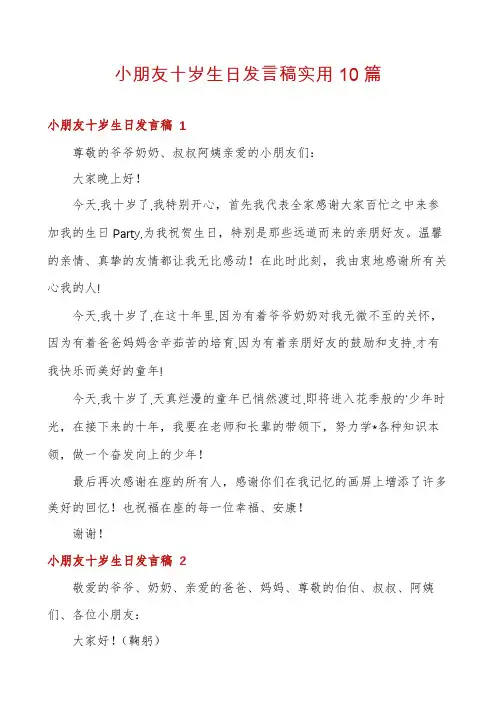 小朋友十岁生日发言稿实用10篇

小朋友十岁生日发言稿 1

尊敬的爷爷奶奶、叔叔阿姨亲爱的小朋友们：

大家晚上好！

今天,我十岁了,我特别开心，首先我代表全家感谢大家百忙之中来参加我的生日Party,为我祝贺生日，特别是那些远道而来的亲朋好友。温馨的亲情、真挚的友情都让我无比感动！在此时此刻，我由衷地感谢所有关心我的人!

今天,我十岁了,在这十年里,因为有着爷爷奶奶对我无微不至的关怀，因为有着爸爸妈妈含辛茹苦的培育,因为有着亲朋好友的鼓励和支持,才有我快乐而美好的童年!

今天,我十岁了,天真烂漫的童年已悄然渡过,即将进入花季般的'少年时光，在接下来的十年，我要在老师和长辈的带领下，努力学*各种知识本领，做一个奋发向上的少年！

最后再次感谢在座的所有人，感谢你们在我记忆的画屏上增添了许多美好的回忆！也祝福在座的每一位幸福、安康！

谢谢！

小朋友十岁生日发言稿 2

敬爱的爷爷、奶奶、亲爱的爸爸、妈妈、尊敬的伯伯、叔叔、阿姨们、各位小朋友：

大家好！（鞠躬）